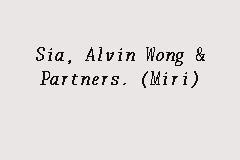 Sia, Alvin Wong & Partners. (Miri)